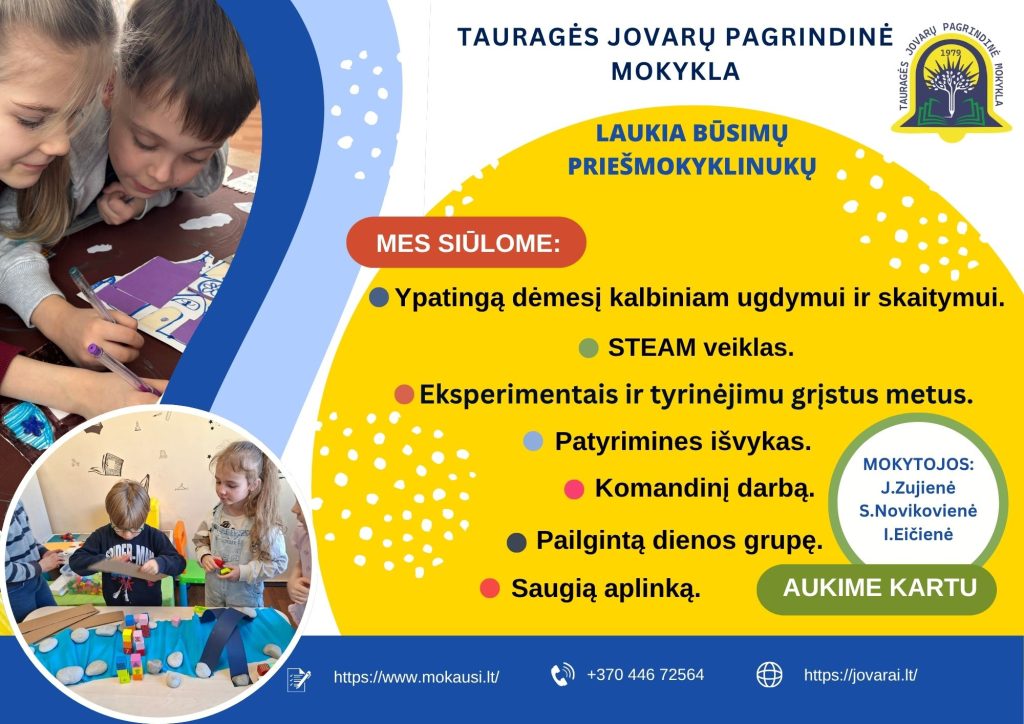 TAURAGĖS JOVARŲ PAGRINDINĖ MOKYKLA

TAURAGĖS JOVARŲ PAGRINDINĖ MOKYKLA
1979

LAUKIA BŪSIMŲ PRIEŠMOKYKLINUKŲ

MES SIŪLOME:

Ypatingą dėmesį kalbiniam ugdymui ir skaitymui.

STEAM veiklas.

Eksperimentais ir tyrinėjimu grįstus metus.

Patyrimines išvykas.

Komandinį darbą.

Pailgintą dienos grupę.

Saugią aplinką.

MOKYTOJOS:
J.Zujienė
S.Novikovienė
I.Eičienė

AUKIME KARTU

https://www.mokausi.lt/

+370 446 72564

https://jovarai.lt/